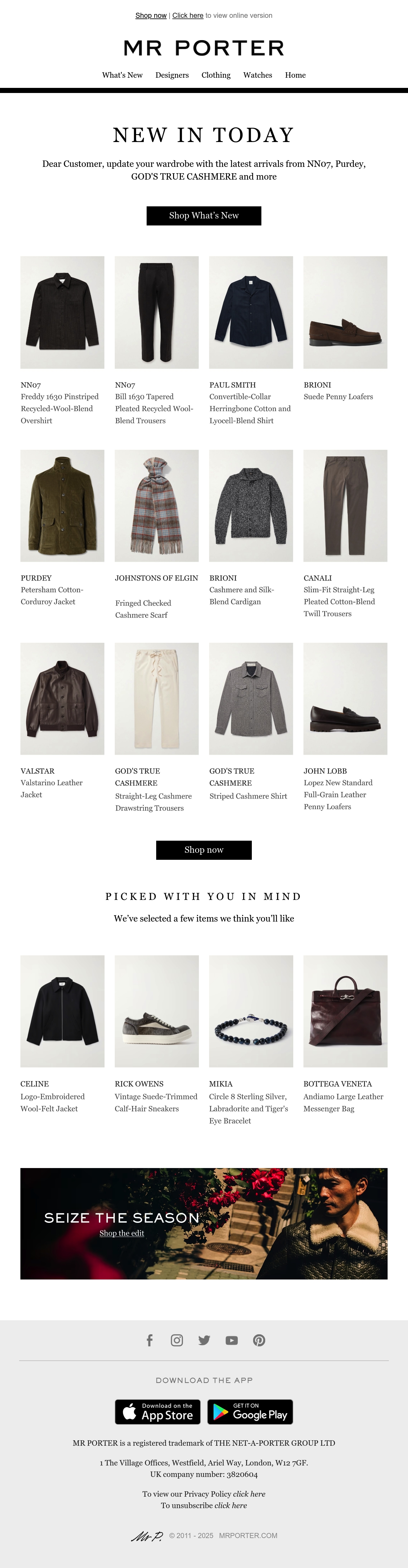 Shop now | Click here to view online version

MR PORTER

What's New Designers Clothing Watches Home

NEW IN TODAY

Dear Customer, update your wardrobe with the latest arrivals from NN07, Purdey, GOD'S TRUE CASHMERE and more

Shop What's New

NN07
Freddy 1630 Pinstriped Recycled-Wool-Blend Overshirt

NN07
Bill 1630 Tapered Pleated Recycled Wool-Blend Trousers

PAUL SMITH
Convertible-Collar Herringbone Cotton and Lyocell-Blend Shirt

BRIONI
Suede Penny Loafers

PURDEY
Petersham Cotton-Corduroy Jacket

JOHNSTONS OF ELGIN
Fringed Checked Cashmere Scarf

BRIONI
Cashmere and Silk-Blend Cardigan

CANALI
Slim-Fit Straight-Leg Pleated Cotton-Blend Twill Trousers

VALSTAR
Valstarino Leather Jacket

GOD'S TRUE CASHMERE
Straight-Leg Cashmere Drawstring Trousers

GOD'S TRUE CASHMERE
Striped Cashmere Shirt

JOHN LOBB
Lopez New Standard Full-Grain Leather Penny Loafers

Shop now

PICKED WITH YOU IN MIND

We've selected a few items we think you'll like

CELINE
Logo-Embroidered Wool-Felt Jacket

RICK OWENS
Vintage Suede-Trimmed Calf-Hair Sneakers

MIKIA
Circle 8 Sterling Silver, Labradorite and Tiger's Eye Bracelet

BOTTEGA VENETA
Andiamo Large Leather Messenger Bag

SEIZE THE SEASON
Shop the edit

DOWNLOAD THE APP

Download on the App Store
GET IT ON Google Play

MR PORTER is a registered trademark of THE NET-A-PORTER GROUP LTD

1 The Village Offices, Westfield, Ariel Way, London, W12 7GF.
UK company number: 3820604

To view our Privacy Policy click here
To unsubscribe click here

Mr P. © 2011 - 2025 MRPORTER.COM